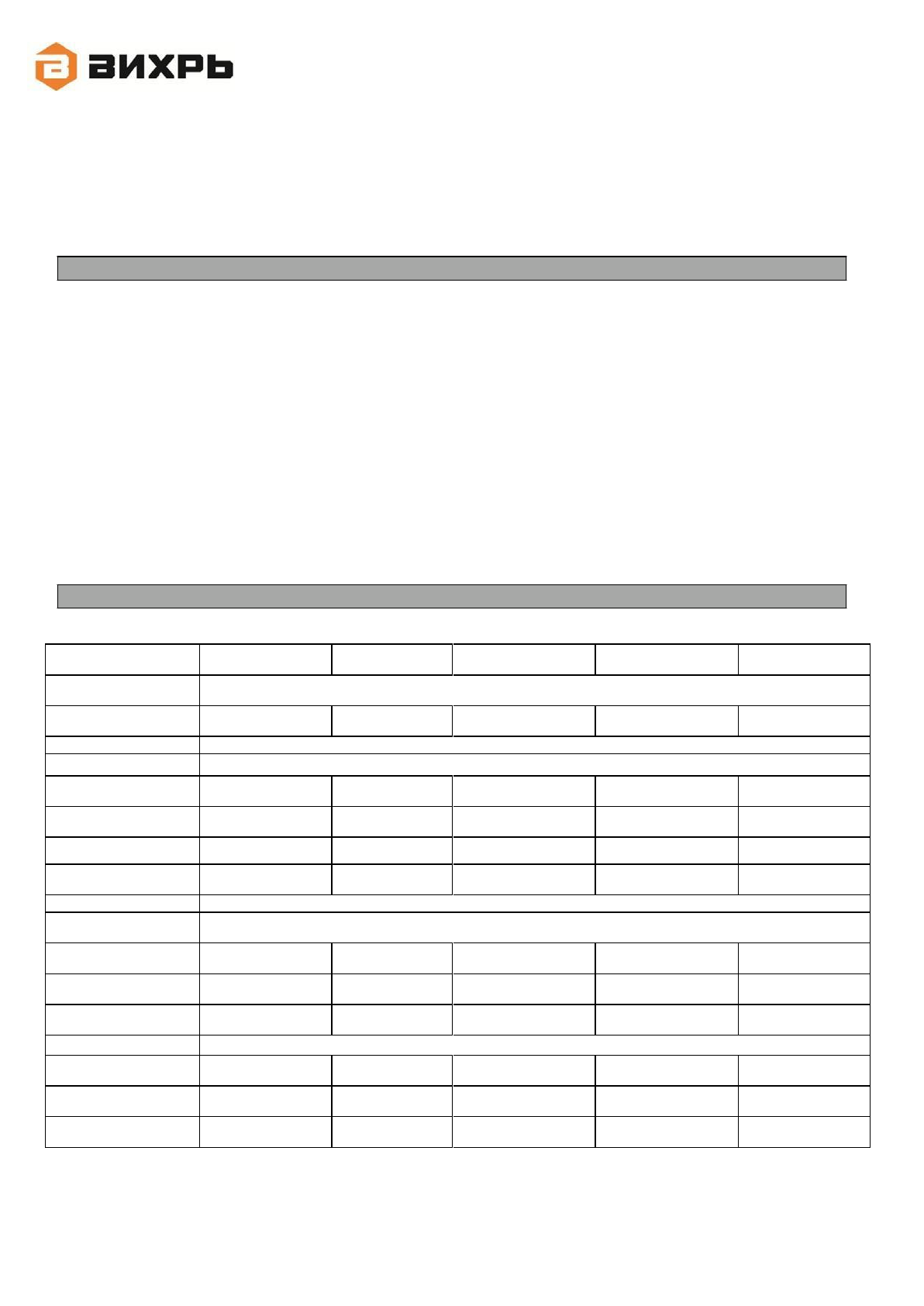 ВИХРЬ